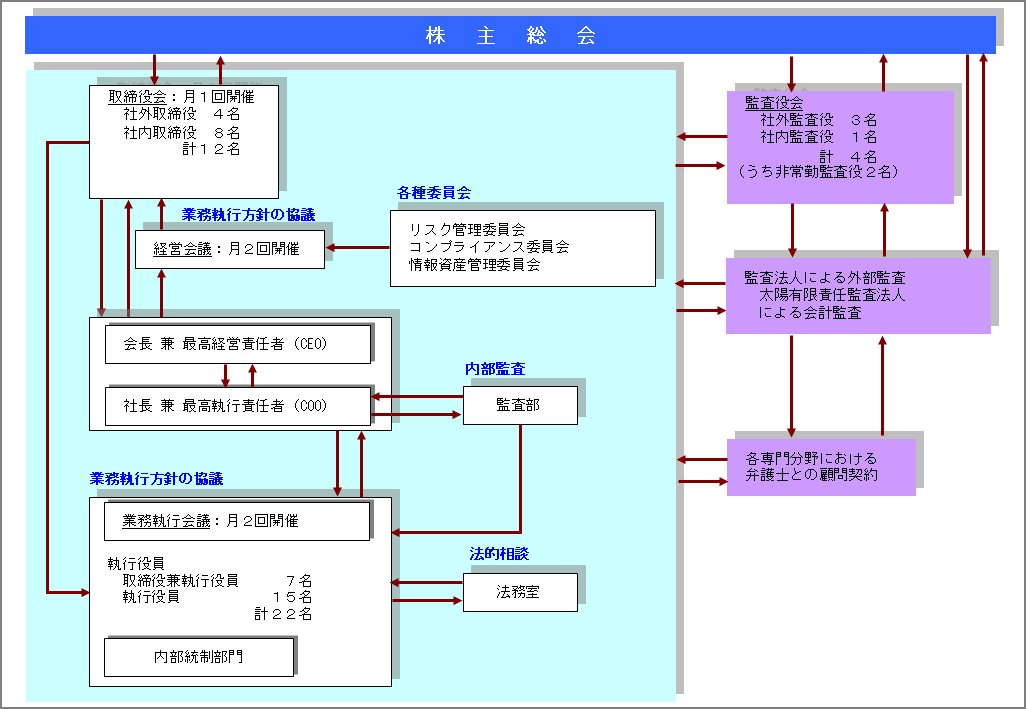 株　主　総　会

取締役会：月１回開催
社外取締役　４名
社内取締役　８名
計１２名

業務執行方針の協議

経営会議：月２回開催

各種委員会

リスク管理委員会
コンプライアンス委員会
情報資産管理委員会

会長 兼 最高経営責任者（CEO）

社長 兼 最高執行責任者（COO）

内部監査

監査部

業務執行方針の協議

業務執行会議：月２回開催

執行役員
取締役兼執行役員　７名
執行役員　１５名
計２２名

内部統制部門

法的相談

法務室

監査役会
社外監査役　３名
社内監査役　１名
計　４名
（うち非常勤監査役２名）

監査法人による外部監査
太陽有限責任監査法人
による会計監査

各専門分野における
弁護士との顧問契約